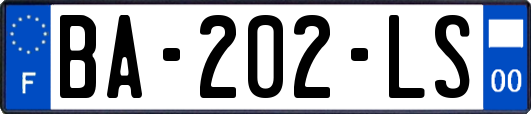 F

BA-202-LS

00